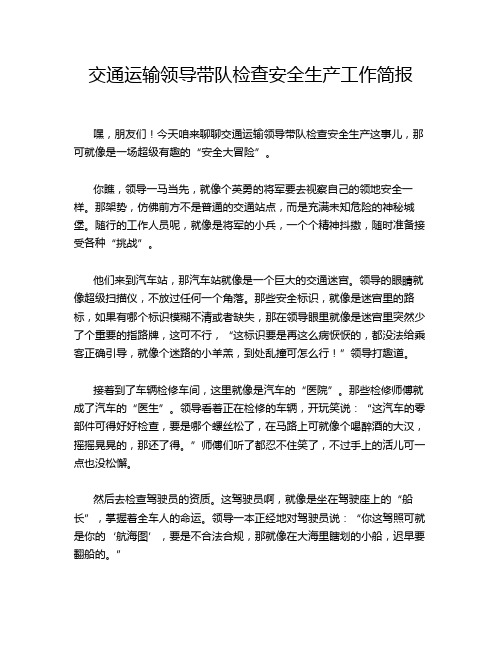 交通运输领导带队检查安全生产工作简报

嘿，朋友们！今天咱来聊聊交通运输领导带队检查安全生产这事儿，那可就像是一场超级有趣的“安全大冒险”。

你瞧，领导一马当先，就像个英勇的将军要去视察自己的领地安全一样。那架势，仿佛前方不是普通的交通站点，而是充满未知危险的神秘城堡。随行的工作人员呢，就像是将军的小兵，一个个精神抖擞，随时准备接受各种“挑战”。

他们来到汽车站，那汽车站就像是一个巨大的交通迷宫。领导的眼睛就像超级扫描仪，不放过任何一个角落。那些安全标识，就像是迷宫里的路标，如果有哪个标识模糊不清或者缺失，那在领导眼里就像是迷宫里突然少了个重要的指路牌，这可不行，“这标识要是再这么病恹恹的，都没法给乘客正确引导，就像个迷路的小羊羔，到处乱撞可怎么行！”领导打趣道。

接着到了车辆检修车间，这里就像是汽车的“医院”。那些检修师傅就成了汽车的“医生”。领导看着正在检修的车辆，开玩笑说：“这汽车的零部件可得好好检查，要是哪个螺丝松了，在马路上可就像个喝醉酒的大汉，摇摇晃晃的，那还了得。”师傅们听了都忍不住笑了，不过手上的活儿可一点也没松懈。

然后去检查驾驶员的资质。这驾驶员啊，就像是坐在驾驶座上的“船长”，掌握着全车人的命运。领导一本正经地对驾驶员说：“你这驾照可就是你的‘航海图’，要是不合法合规，那就像在大海里瞎划的小船，迟早要翻船的。”